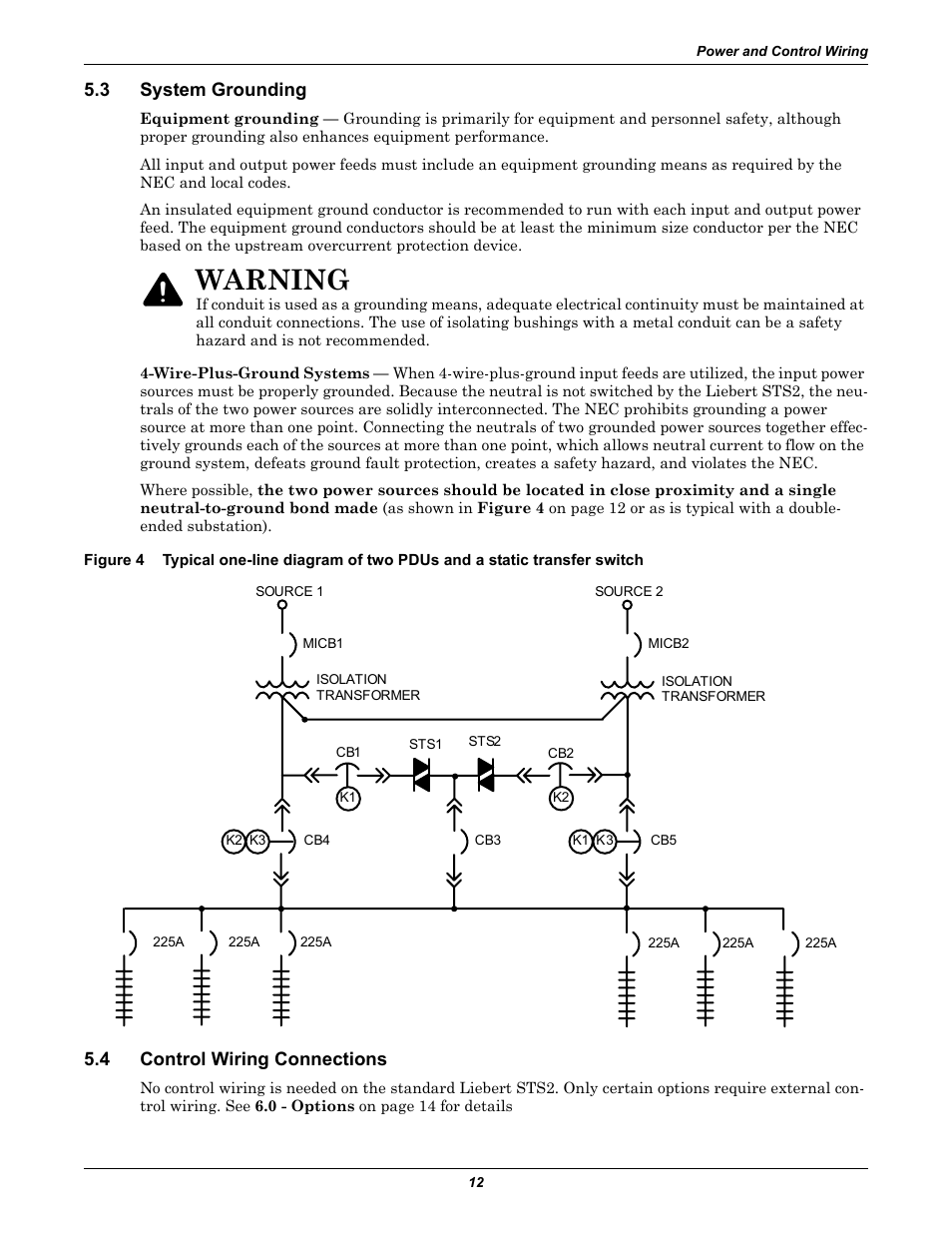 Power and Control Wiring

5.3 System Grounding

Equipment grounding — Grounding is primarily for equipment and personnel safety, although proper grounding also enhances equipment performance.

All input and output power feeds must include an equipment grounding means as required by the NEC and local codes.

An insulated equipment ground conductor is recommended to run with each input and output power feed. The equipment ground conductors should be at least the minimum size conductor per the NEC based on the upstream overcurrent protection device.

WARNING
If conduit is used as a grounding means, adequate electrical continuity must be maintained at all conduit connections. The use of isolating bushings with a metal conduit can be a safety hazard and is not recommended.

4-Wire-Plus-Ground Systems — When 4-wire-plus-ground input feeds are utilized, the input power sources must be properly grounded. Because the neutral is not switched by the Liebert STS2, the neutrals of the two power sources are solidly interconnected. The NEC prohibits grounding a power source at more than one point. Connecting the neutrals of two grounded power sources together effectively grounds each of the sources at more than one point, which allows neutral current to flow on the ground system, defeats ground fault protection, creates a safety hazard, and violates the NEC.

Where possible, the two power sources should be located in close proximity and a single neutral-to-ground bond made (as shown in Figure 4 on page 12 or as is typical with a double-ended substation).

Figure 4 Typical one-line diagram of two PDUs and a static transfer switch

SOURCE 1
SOURCE 2
MICB1
MICB2
ISOLATION TRANSFORMER
ISOLATION TRANSFORMER
CB1
STS1
STS2
CB2
K1
K2
K2 K3
CB4
CB3
K1 K3
CB5
225A 225A 225A
225A 225A 225A

5.4 Control Wiring Connections

No control wiring is needed on the standard Liebert STS2. Only certain options require external control wiring. See 6.0 - Options on page 14 for details

12